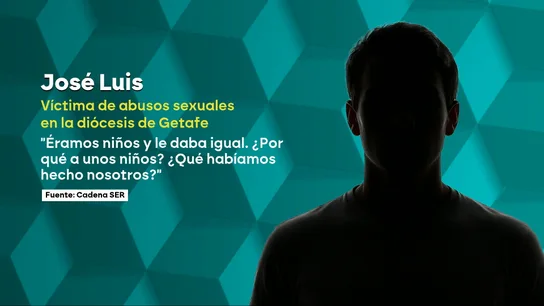 José Luis

Víctima de abusos sexuales en la diócesis de Getafe

"Éramos niños y le daba igual. ¿Por qué a unos niños? ¿Qué habíamos hecho nosotros?"

Fuente: Cadena SER